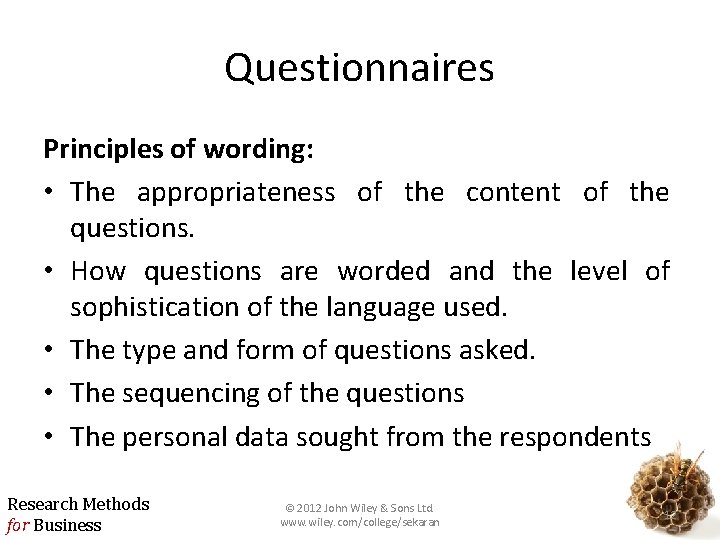 Questionnaires

Principles of wording:

• The appropriateness of the content of the questions.
• How questions are worded and the level of sophistication of the language used.
• The type and form of questions asked.
• The sequencing of the questions
• The personal data sought from the respondents

Research Methods for Business

© 2012 John Wiley & Sons Ltd
www.wiley.com/college/sekaran